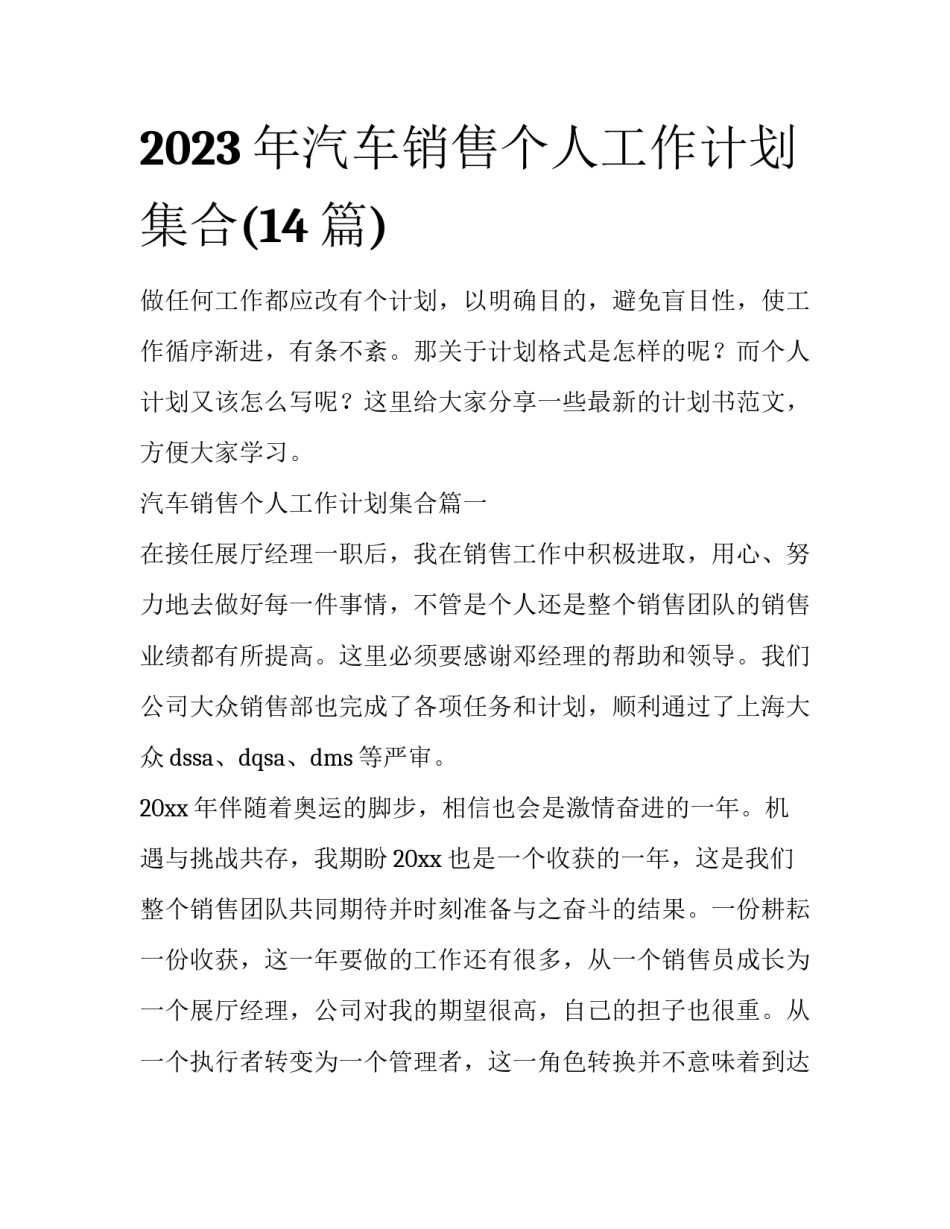 2023 年汽车销售个人工作计划集合(14 篇)

做任何工作都应改有个计划，以明确目的，避免盲目性，使工作循序渐进，有条不紊。那关于计划格式是怎样的呢？而个人计划又该怎么写呢？这里给大家分享一些最新的计划书范文，方便大家学习。

汽车销售个人工作计划集合篇一

在接任展厅经理一职后，我在销售工作中积极进取，用心、努力地去做好每一件事情，不管是个人还是整个销售团队的销售业绩都有所提高。这里必须要感谢邓经理的帮助和领导。我们公司大众销售部也完成了各项任务和计划，顺利通过了上海大众 dssa、dqsa、dms 等严审。

20xx 年伴随着奥运的脚步，相信也会是激情奋进的一年。机遇与挑战共存，我期盼 20xx 也是一个收获的一年，这是我们整个销售团队共同期待并时刻准备与之奋斗的结果。一份耕耘一份收获，这一年要做的工作还有很多，从一个销售员成长为一个展厅经理，公司对我的期望很高，自己的担子也很重。从一个执行者转变为一个管理者，这一角色转换并不意味着到达